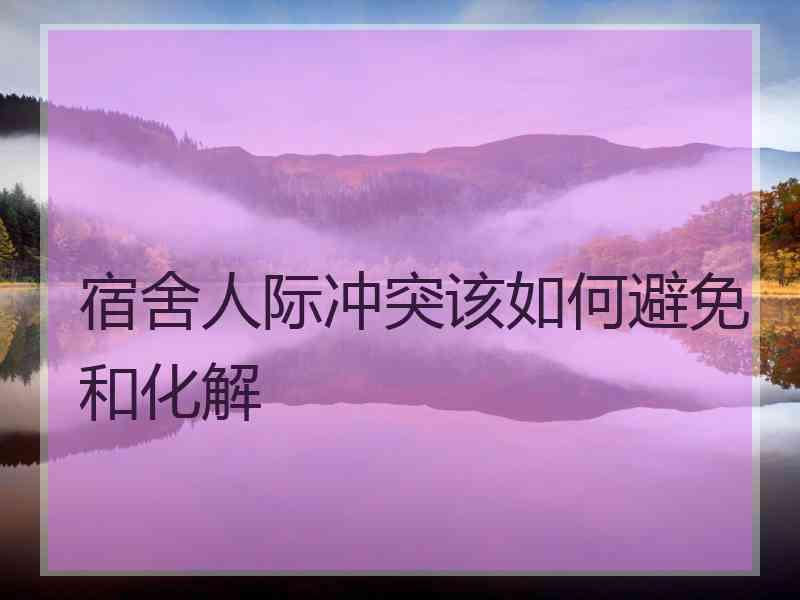 宿舍人际冲突该如何避免和化解